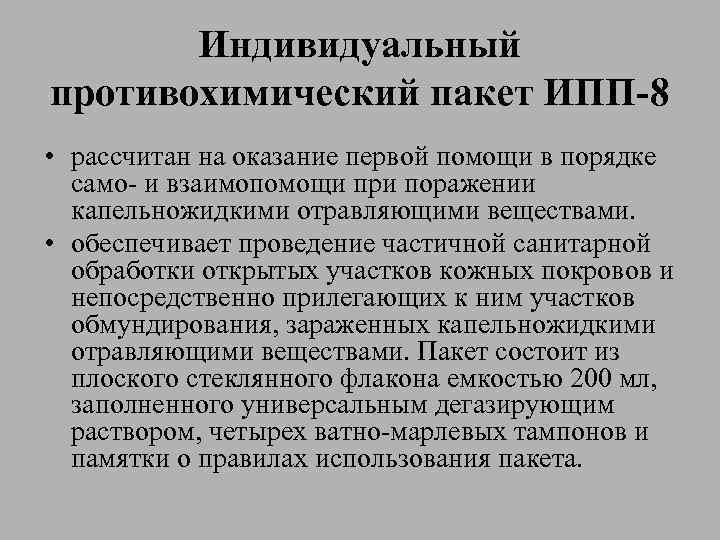 Индивидуальный противохимический пакет ИПП-8

• рассчитан на оказание первой помощи в порядке само- и взаимопомощи при поражении капельножидкими отравляющими веществами.
• обеспечивает проведение частичной санитарной обработки открытых участков кожных покровов и непосредственно прилегающих к ним участков обмундирования, зараженных капельножидкими отравляющими веществами. Пакет состоит из плоского стеклянного флакона емкостью 200 мл, заполненного универсальным дегазирующим раствором, четырех ватно-марлевых тампонов и памятки о правилах использования пакета.